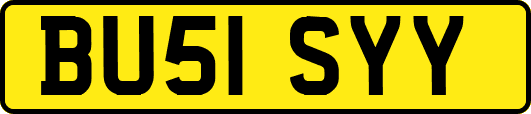 BU51 SYY